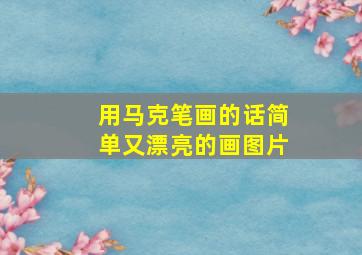 用马克笔画的话简单又漂亮的画图片